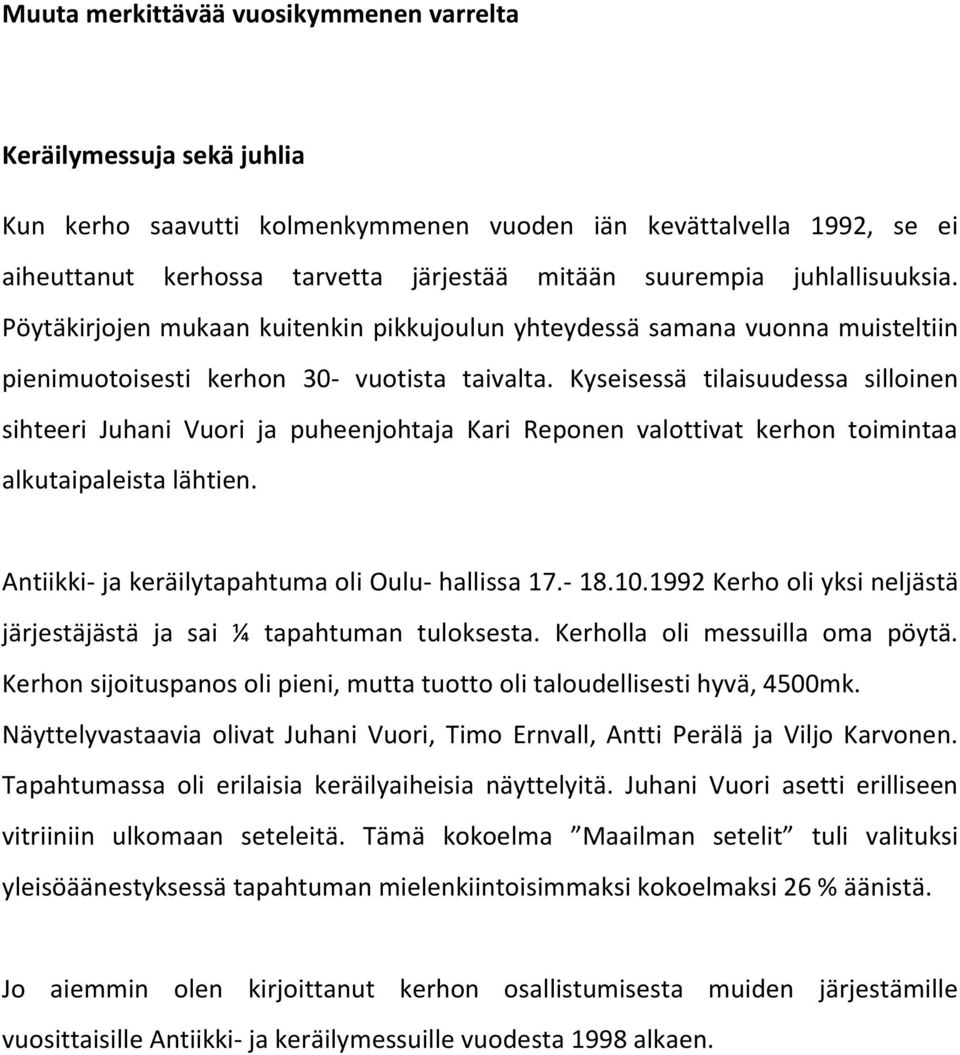 Muuta merkittävää vuosikymmenen varrelta

Keräilymessuja sekä juhlia

Kun kerho saavutti kolmenkymmenen vuoden iän kevättalvella 1992, se ei aiheuttanut kerhossa tarvetta järjestää mitään suurempia juhlallisuuksia. Pöytäkirjojen mukaan kuitenkin pikkujoulun yhteydessä samana vuonna muisteltiin pienimuotoisesti kerhon 30- vuotista taivalta. Kyseisessä tilaisuudessa silloinen sihteeri Juhani Vuori ja puheenjohtaja Kari Reponen valottivat kerhon toimintaa alkutaipaleista lähtien.

Antiikki- ja keräilytapahtuma oli Oulu- hallissa 17.- 18.10.1992 Kerho oli yksi neljästä järjestäjästä ja sai ¼ tapahtuman tuloksesta. Kerholla oli messuilla oma pöytä. Kerhon sijoituspanos oli pieni, mutta tuotto oli taloudellisesti hyvä, 4500mk. Näyttelyvastaavia olivat Juhani Vuori, Timo Ernvall, Antti Perälä ja Viljo Karvonen. Tapahtumassa oli erilaisia keräilyaiheisia näyttelyitä. Juhani Vuori asetti erilliseen vitriiniin ulkomaan seteleitä. Tämä kokoelma ”Maailman setelit” tuli valituksi yleisöäänestyksessä tapahtuman mielenkiintoisimmaksi kokoelmaksi 26 % äänistä.

Jo aiemmin olen kirjoittanut kerhon osallistumisesta muiden järjestämille vuosittaisille Antiikki- ja keräilymessuille vuodesta 1998 alkaen.